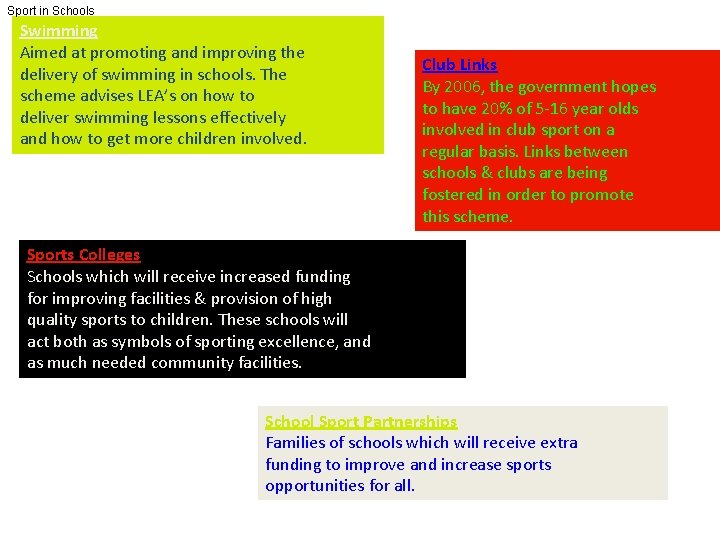 Sport in Schools

Swimming
Aimed at promoting and improving the delivery of swimming in schools. The scheme advises LEA's on how to deliver swimming lessons effectively and how to get more children involved.

Club Links
By 2006, the government hopes to have 20% of 5-16 year olds involved in club sport on a regular basis. Links between schools & clubs are being fostered in order to promote this scheme.

Sports Colleges
Schools which will receive increased funding for improving facilities & provision of high quality sports to children. These schools will act both as symbols of sporting excellence, and as much needed community facilities.

School Sport Partnerships
Families of schools which will receive extra funding to improve and increase sports opportunities for all.